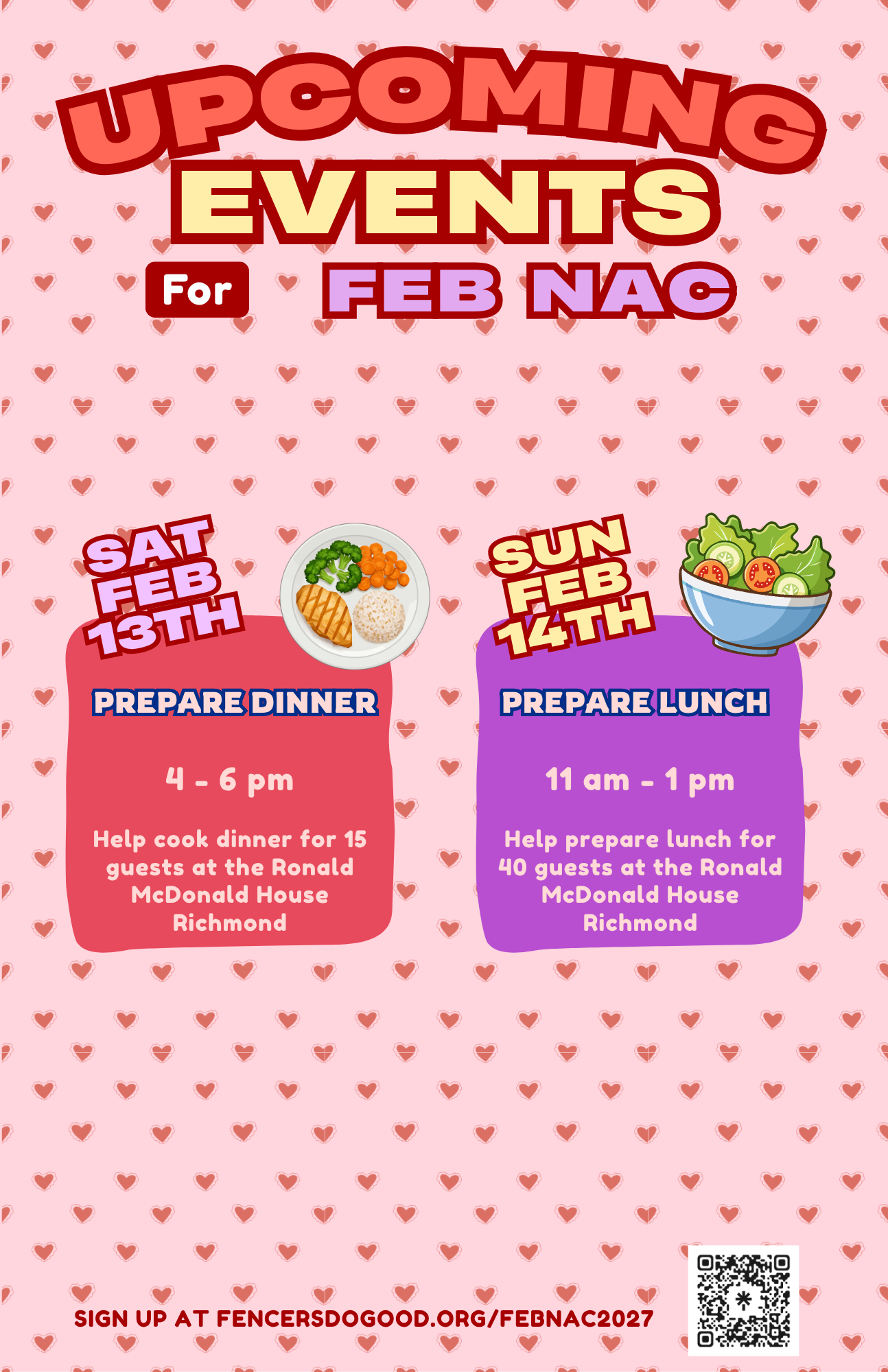 UPCOMING
EVENTS
For FEB NAC

SAT
FEB
13TH

PREPARE DINNER

4 - 6 pm

Help cook dinner for 15 guests at the Ronald McDonald House Richmond

SUN
FEB
14TH

PREPARE LUNCH

11 am - 1 pm

Help prepare lunch for 40 guests at the Ronald McDonald House Richmond

SIGN UP AT FENCERSDOGOOD.ORG/FEBNAC2027